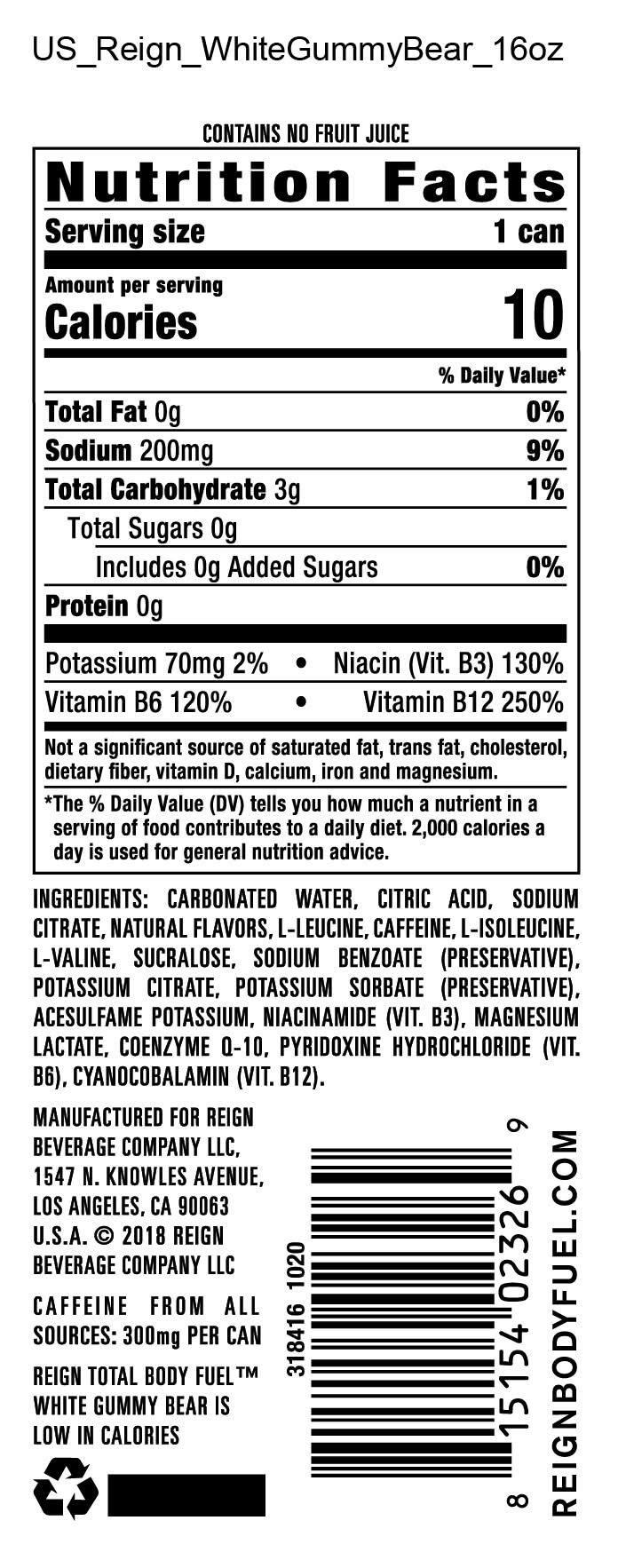 US_Reign_WhiteGummyBear_16oz

CONTAINS NO FRUIT JUICE

Nutrition Facts

Serving size 1 can

Amount per serving
Calories 10

% Daily Value*

Total Fat 0g 0%

Sodium 200mg 9%

Total Carbohydrate 3g 1%

Total Sugars 0g

Includes 0g Added Sugars 0%

Protein 0g

Potassium 70mg 2% • Niacin (Vit. B3) 130%

Vitamin B6 120% • Vitamin B12 250%

Not a significant source of saturated fat, trans fat, cholesterol, dietary fiber, vitamin D, calcium, iron and magnesium.

*The % Daily Value (DV) tells you how much a nutrient in a serving of food contributes to a daily diet. 2,000 calories a day is used for general nutrition advice.

INGREDIENTS: CARBONATED WATER, CITRIC ACID, SODIUM CITRATE, NATURAL FLAVORS, L-LEUCINE, CAFFEINE, L-ISOLEUCINE, L-VALINE, SUCRALOSE, SODIUM BENZOATE (PRESERVATIVE), POTASSIUM CITRATE, POTASSIUM SORBATE (PRESERVATIVE), ACESULFAME POTASSIUM, NIACINAMIDE (VIT. B3), MAGNESIUM LACTATE, COENZYME Q-10, PYRIDOXINE HYDROCHLORIDE (VIT. B6), CYANOCOBALAMIN (VIT. B12).

MANUFACTURED FOR REIGN BEVERAGE COMPANY LLC, 1547 N. KNOWLES AVENUE, LOS ANGELES, CA 90063 U.S.A. © 2018 REIGN BEVERAGE COMPANY LLC

CAFFEINE FROM ALL SOURCES: 300mg PER CAN

REIGN TOTAL BODY FUEL™ WHITE GUMMY BEAR IS LOW IN CALORIES

318416 1020

8 15154 02326 9

REIGNBODYFUEL.COM